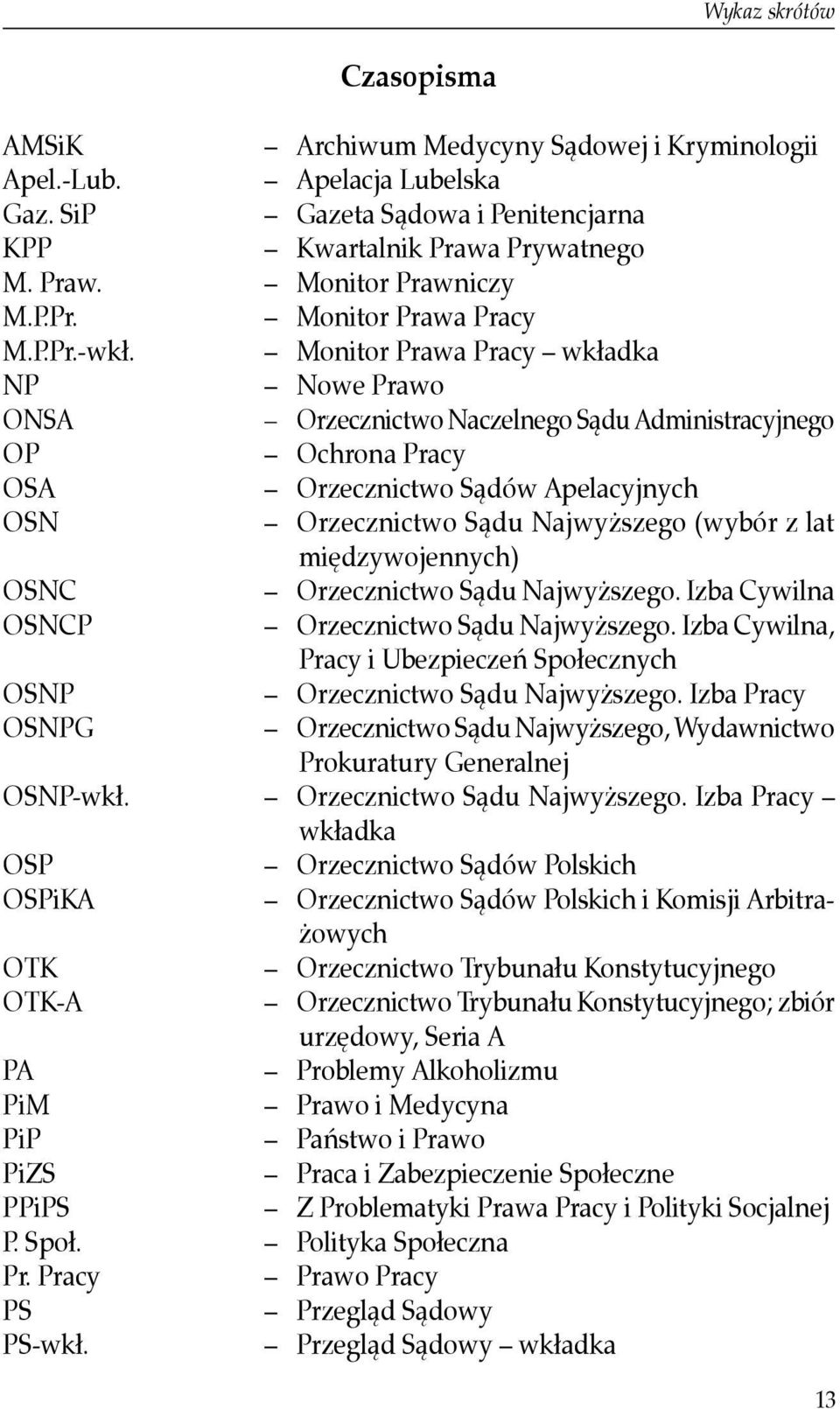 Wykaz skrótów

Czasopisma

AMSiK – Archiwum Medycyny Sądowej i Kryminologii
Apel.-Lub. – Apelacja Lubelska
Gaz. SiP – Gazeta Sądowa i Penitencjarna
KPP – Kwartalnik Prawa Prywatnego
M. Praw. – Monitor Prawniczy
M.P.Pr. – Monitor Prawa Pracy
M.P.Pr.-wkł. – Monitor Prawa Pracy – wkładka
NP – Nowe Prawo
ONSA – Orzecznictwo Naczelnego Sądu Administracyjnego
OP – Ochrona Pracy
OSA – Orzecznictwo Sądów Apelacyjnych
OSN – Orzecznictwo Sądu Najwyższego (wybór z lat międzywojennych)
OSNC – Orzecznictwo Sądu Najwyższego. Izba Cywilna
OSNCP – Orzecznictwo Sądu Najwyższego. Izba Cywilna, Pracy i Ubezpieczeń Społecznych
OSNP – Orzecznictwo Sądu Najwyższego. Izba Pracy
OSNPG – Orzecznictwo Sądu Najwyższego, Wydawnictwo Prokuratury Generalnej
OSNP-wkł. – Orzecznictwo Sądu Najwyższego. Izba Pracy – wkładka
OSP – Orzecznictwo Sądów Polskich
OSPiKA – Orzecznictwo Sądów Polskich i Komisji Arbitrażowych
OTK – Orzecznictwo Trybunału Konstytucyjnego
OTK-A – Orzecznictwo Trybunału Konstytucyjnego; zbiór urzędowy, Seria A
PA – Problemy Alkoholizmu
PiM – Prawo i Medycyna
PiP – Państwo i Prawo
PiZS – Praca i Zabezpieczenie Społeczne
PPiPS – Z Problematyki Prawa Pracy i Polityki Socjalnej
P. Społ. – Polityka Społeczna
Pr. Pracy – Prawo Pracy
PS – Przegląd Sądowy
PS-wkł. – Przegląd Sądowy – wkładka

13